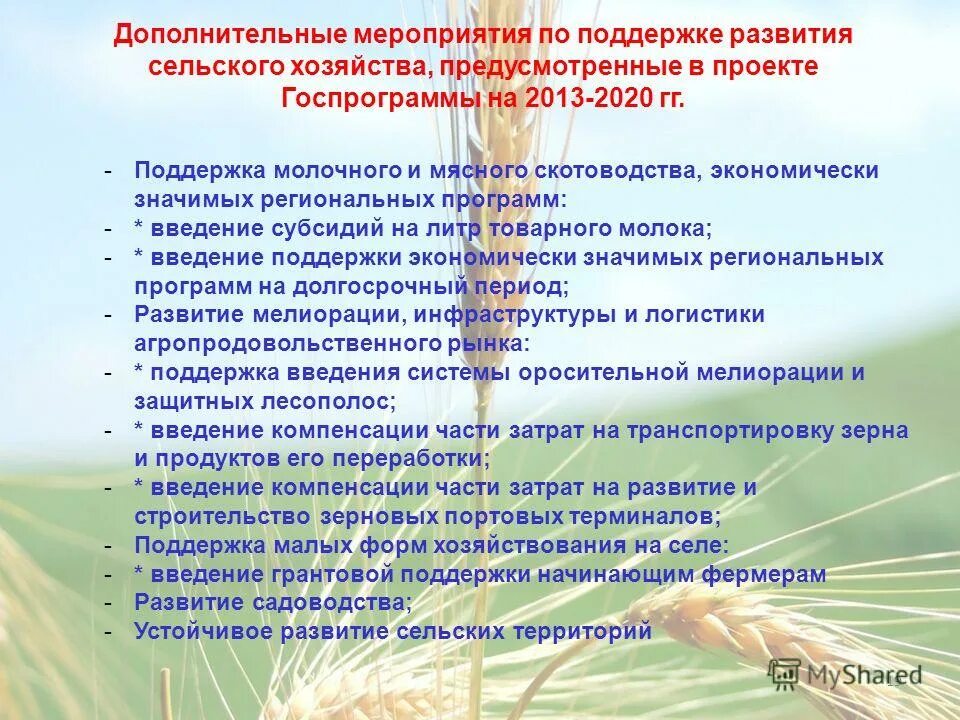 Дополнительные мероприятия по поддержке развития сельского хозяйства, предусмотренные в проекте Госпрограммы на 2013-2020 гг.

- Поддержка молочного и мясного скотоводства, экономически значимых региональных программ:
- * введение субсидий на литр товарного молока;
- * введение поддержки экономически значимых региональных программ на долгосрочный период;
- Развитие мелиорации, инфраструктуры и логистики агропродовольственного рынка:
- * поддержка введения системы оросительной мелиорации и защитных лесополос;
- * введение компенсации части затрат на транспортировку зерна и продуктов его переработки;
- * введение компенсации части затрат на развитие и строительство зерновых портовых терминалов;
- Поддержка малых форм хозяйствования на селе:
- * введение грантовой поддержки начинающим фермерам
- Развитие садоводства;
- Устойчивое развитие сельских территорий

MyShared